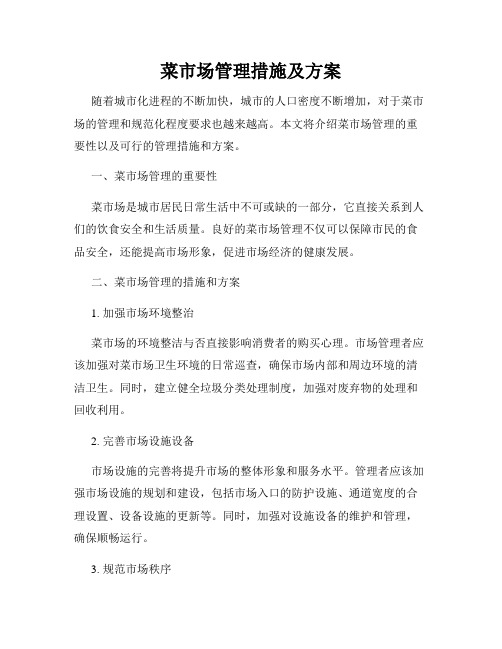 菜市场管理措施及方案

随着城市化进程的不断加快，城市的人口密度不断增加，对于菜市场的管理和规范化程度要求也越来越高。本文将介绍菜市场管理的重要性以及可行的管理措施和方案。

一、菜市场管理的重要性

菜市场是城市居民日常生活中不可或缺的一部分，它直接关系到人们的饮食安全和生活质量。良好的菜市场管理不仅可以保障市民的食品安全，还能提高市场形象，促进市场经济的健康发展。

二、菜市场管理的措施和方案

1. 加强市场环境整治

菜市场的环境整洁与否直接影响消费者的购买心理。市场管理者应该加强对菜市场卫生环境的日常巡查，确保市场内部和周边环境的清洁卫生。同时，建立健全垃圾分类处理制度，加强对废弃物的处理和回收利用。

2. 完善市场设施设备

市场设施的完善将提升市场的整体形象和服务水平。管理者应该加强市场设施的规划和建设，包括市场入口的防护设施、通道宽度的合理设置、设备设施的更新等。同时，加强对设施设备的维护和管理，确保顺畅运行。

3. 规范市场秩序